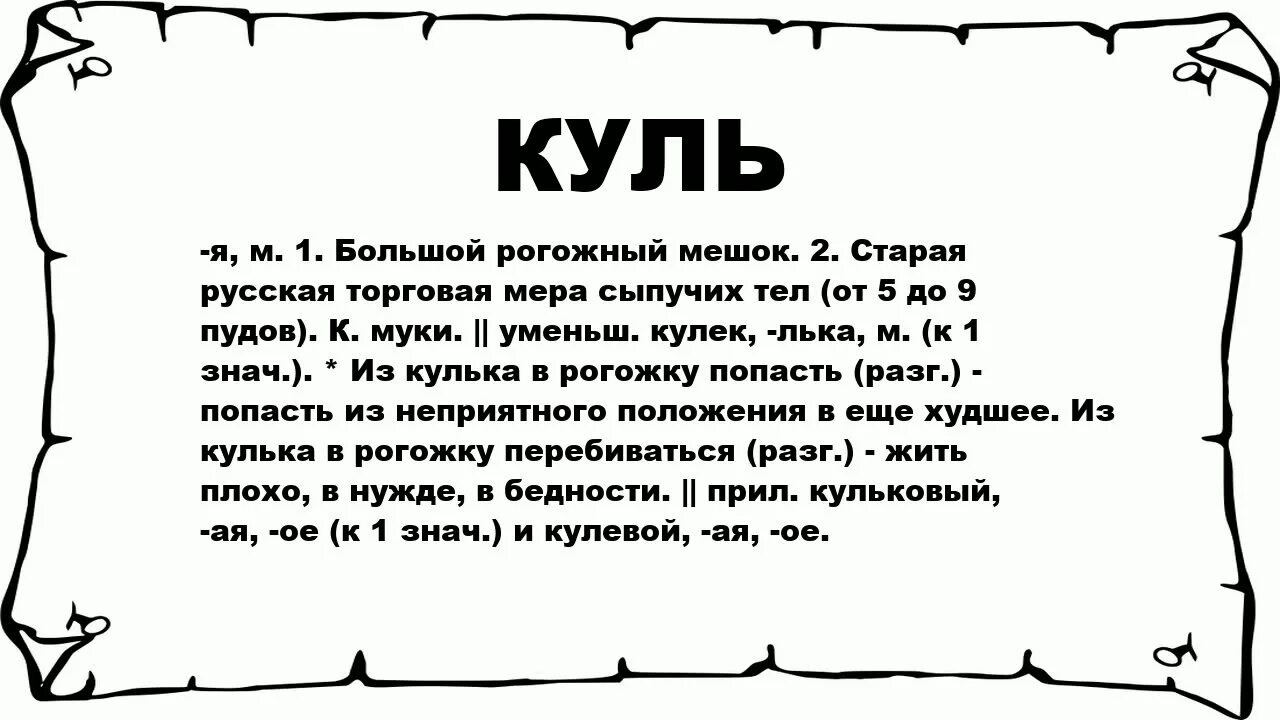 КУЛЬ

-я, м. 1. Большой рогожный мешок. 2. Старая русская торговая мера сыпучих тел (от 5 до 9 пудов). К. муки. || уменьш. кулек, -лька, м. (к 1 знач.). * Из кулька в рогожку попасть (разг.) - попасть из неприятного положения в еще худшее. Из кулька в рогожку перебиваться (разг.) - жить плохо, в нужде, в бедности. || прил. кульковый, -ая, -ое (к 1 знач.) и кулевой, -ая, -ое.